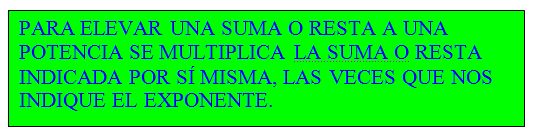 PARA ELEVAR UNA SUMA O RESTA A UNA POTENCIA SE MULTIPLICA LA SUMA O RESTA INDICADA POR SÍ MISMA, LAS VECES QUE NOS INDIQUE EL EXPONENTE.